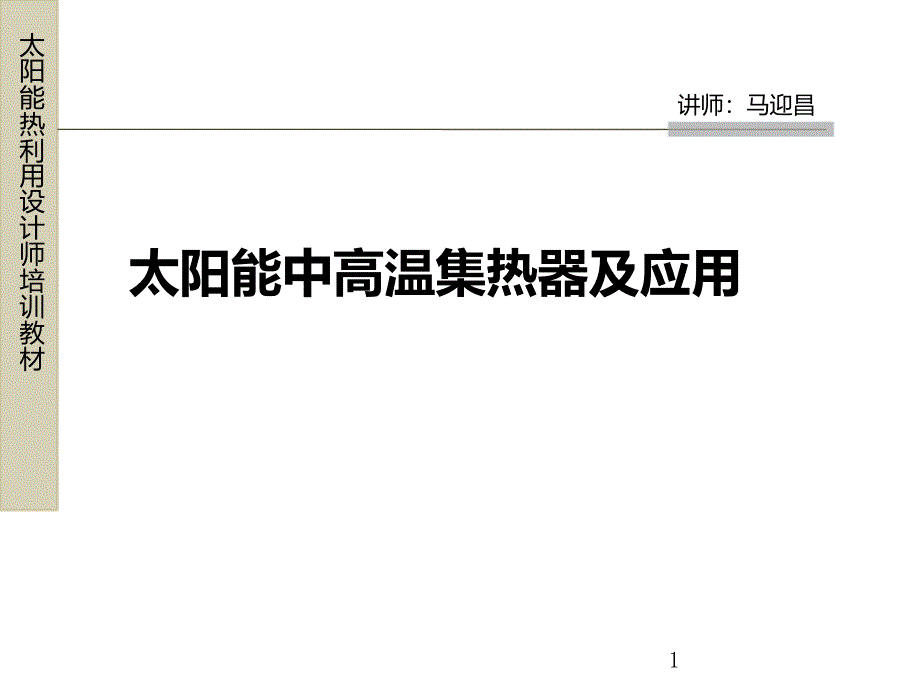 太阳能热利用设计师培训教材

讲师：马迎昌

太阳能中高温集热器及应用

1